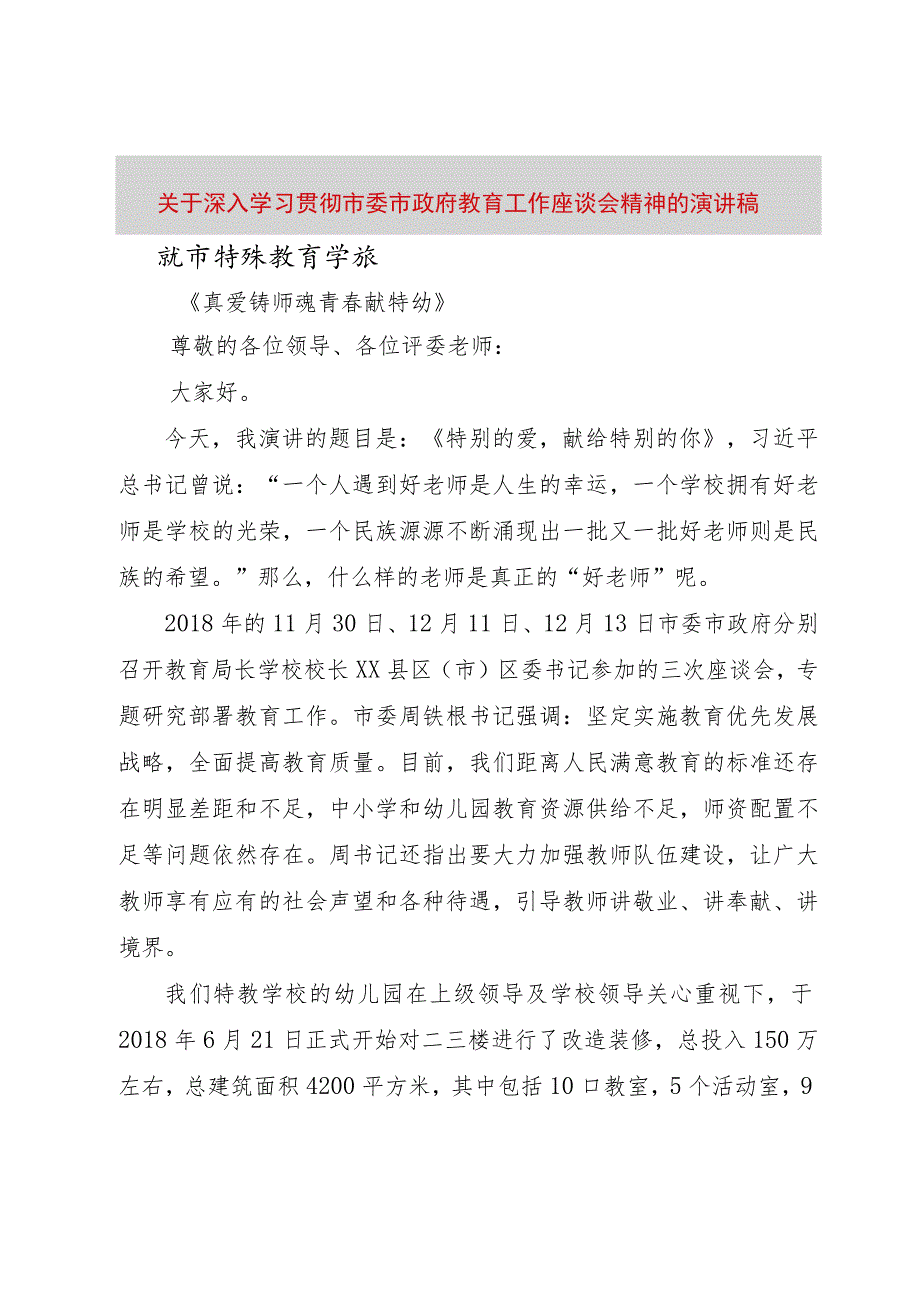 关于深入学习贯彻市委市政府教育工作座谈会精神的演讲稿

就市特殊教育学旅

《真爱铸师魂青春献特幼》

尊敬的各位领导、各位评委老师：

大家好。

今天，我演讲的题目是：《特别的爱，献给特别的你》，习近平总书记曾说：“一个人遇到好老师是人生的幸运，一个学校拥有好老师是学校的光荣，一个民族源源不断涌现出一批又一批好老师则是民族的希望。”那么，什么样的老师是真正的“好老师”呢。

2018年的11月30日、12月11日、12月13日市委市政府分别召开教育局长学校校长XX县区（市）区委书记参加的三次座谈会，专题研究部署教育工作。市委周铁根书记强调：坚定实施教育优先发展战略，全面提高教育质量。目前，我们距离人民满意教育的标准还存在明显差距和不足，中小学和幼儿园教育资源供给不足，师资配置不足等问题依然存在。周书记还指出要大力加强教师队伍建设，让广大教师享有应有的社会声望和各种待遇，引导教师讲敬业、讲奉献、讲境界。

我们特教学校的幼儿园在上级领导及学校领导关心重视下，于2018年6月21日正式开始对二三楼进行了改造装修，总投入150万左右，总建筑面积4200平方米，其中包括10口教室，5个活动室，9